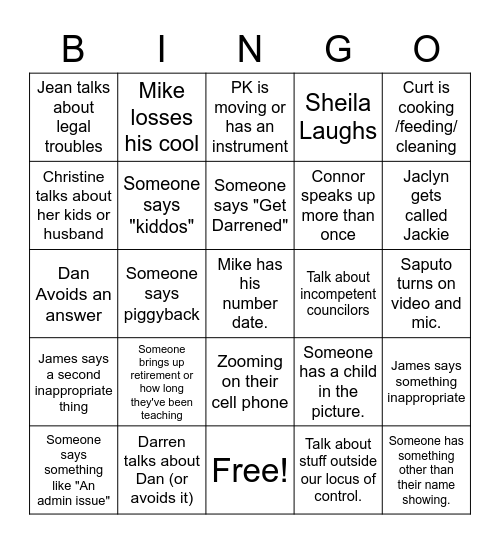 | B | I | N | G | O |
|---|---|---|---|---|
| Jean talks about legal troubles | Mike losses his cool | PK is moving or has an instrument | Sheila Laughs | Curt is cooking /feeding/ cleaning |
| Christine talks about her kids or husband | Someone says "kiddos" | Someone says "Get Darrened" | Connor speaks up more than once | Jaclyn gets called Jackie |
| Dan Avoids an answer | Someone says piggyback | Mike has his number date. | Talk about incompetent councilors | Saputo turns on video and mic. |
| James says a second inappropriate thing | Someone brings up retirement or how long they've been teaching | Zooming on their cell phone | Someone has a child in the picture. | James says something inappropriate |
| Someone says something like "An admin issue" | Darren talks about Dan (or avoids it) | Free! | Talk about stuff outside our locus of control. | Someone has something other than their name showing. |